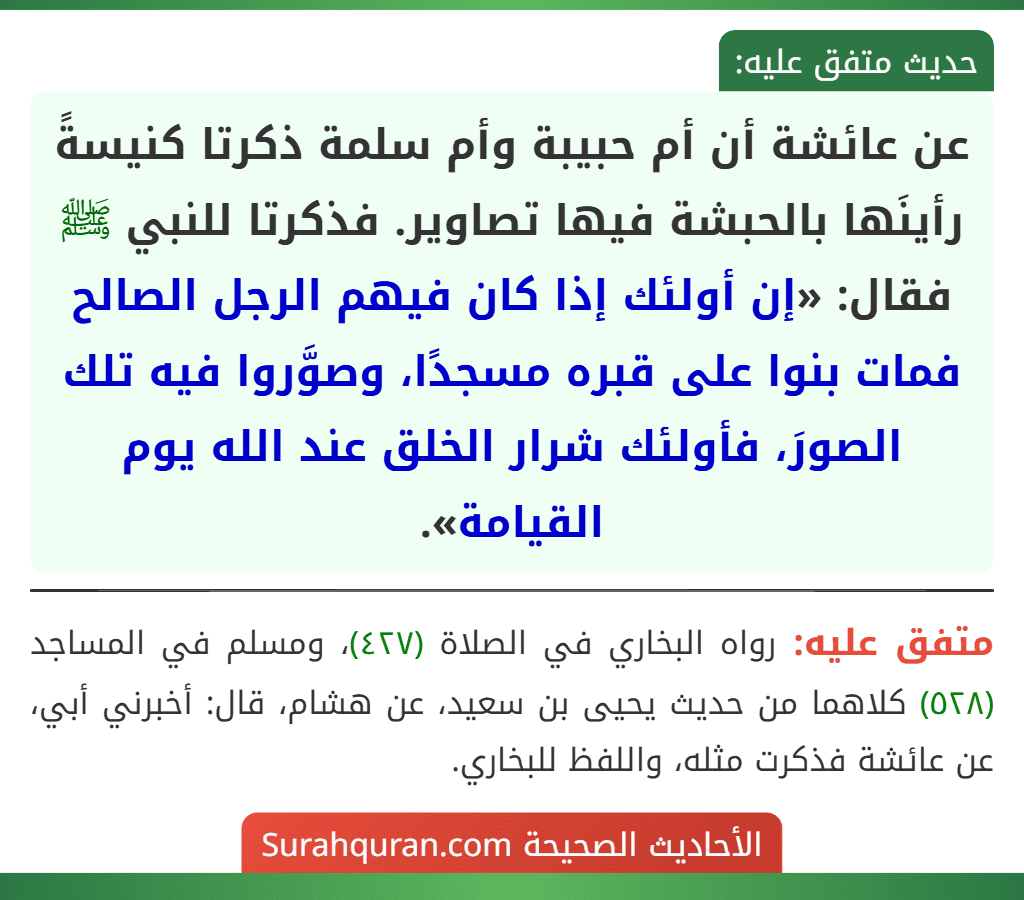 حديث متفق عليه:

عن عائشة أن أم حبيبة وأم سلمة ذكرتا كنيسةً رأينَها بالحبشة فيها تصاوير. فذكرتا للنبي ﷺ فقال: «إن أولئك إذا كان فيهم الرجل الصالح فمات بنوا على قبره مسجدًا، وصوَّروا فيه تلك الصورَ، فأولئك شرار الخلق عند الله يوم القيامة».

متفق عليه: رواه البخاري في الصلاة (٤٢٧)، ومسلم في المساجد (٥٢٨) كلاهما من حديث يحيى بن سعيد، عن هشام، قال: أخبرني أبي، عن عائشة فذكرت مثله، واللفظ للبخاري.

الأحاديث الصحيحة Surahquran.com